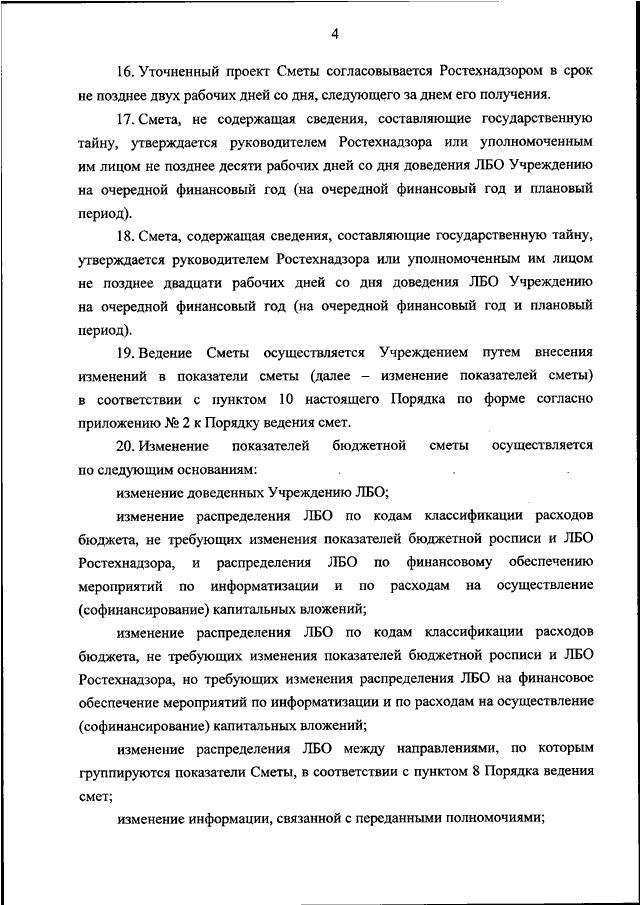 4

16. Уточненный проект Сметы согласовывается Ростехнадзором в срок не позднее двух рабочих дней со дня, следующего за днем его получения.

17. Смета, не содержащая сведения, составляющие государственную тайну, утверждается руководителем Ростехнадзора или уполномоченным им лицом не позднее десяти рабочих дней со дня доведения ЛБО Учреждению на очередной финансовый год (на очередной финансовый год и плановый период).

18. Смета, содержащая сведения, составляющие государственную тайну, утверждается руководителем Ростехнадзора или уполномоченным им лицом не позднее двадцати рабочих дней со дня доведения ЛБО Учреждению на очередной финансовый год (на очередной финансовый год и плановый период).

19. Ведение Сметы осуществляется Учреждением путем внесения изменений в показатели сметы (далее – изменение показателей сметы) в соответствии с пунктом 10 настоящего Порядка по форме согласно приложению № 2 к Порядку ведения смет.

20. Изменение показателей бюджетной сметы осуществляется по следующим основаниям:

изменение доведенных Учреждению ЛБО;

изменение распределения ЛБО по кодам классификации расходов бюджета, не требующих изменения показателей бюджетной росписи и ЛБО Ростехнадзора, и распределения ЛБО по финансовому обеспечению мероприятий по информатизации и по расходам на осуществление (софинансирование) капитальных вложений;

изменение распределения ЛБО по кодам классификации расходов бюджета, не требующих изменения показателей бюджетной росписи и ЛБО Ростехнадзора, но требующих изменения распределения ЛБО на финансовое обеспечение мероприятий по информатизации и по расходам на осуществление (софинансирование) капитальных вложений;

изменение распределения ЛБО между направлениями, по которым группируются показатели Сметы, в соответствии с пунктом 8 Порядка ведения смет;

изменение информации, связанной с переданными полномочиями;